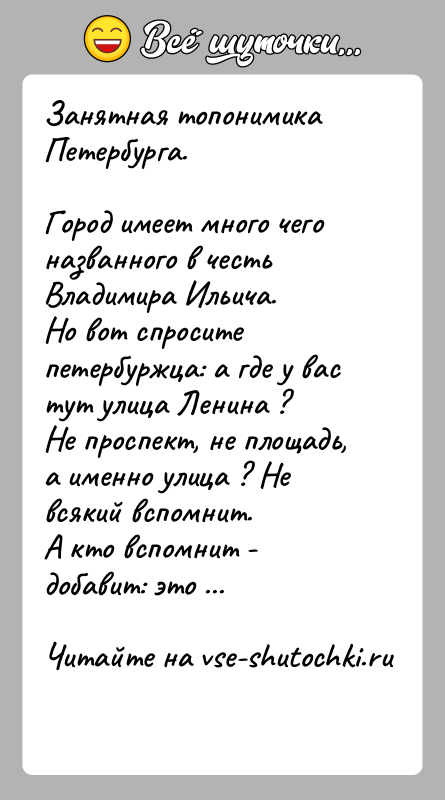 Всё шуточки...

Занятная топонимика Петербурга.

Город имеет много чего названного в честь Владимира Ильича.
Но вот спросите петербуржца: а где у вас тут улица Ленина ?
Не проспект, не площадь, а именно улица ? Не всякий вспомнит.
А кто вспомнит - добавит: это ...

Читайте на vse-shutochki.ru